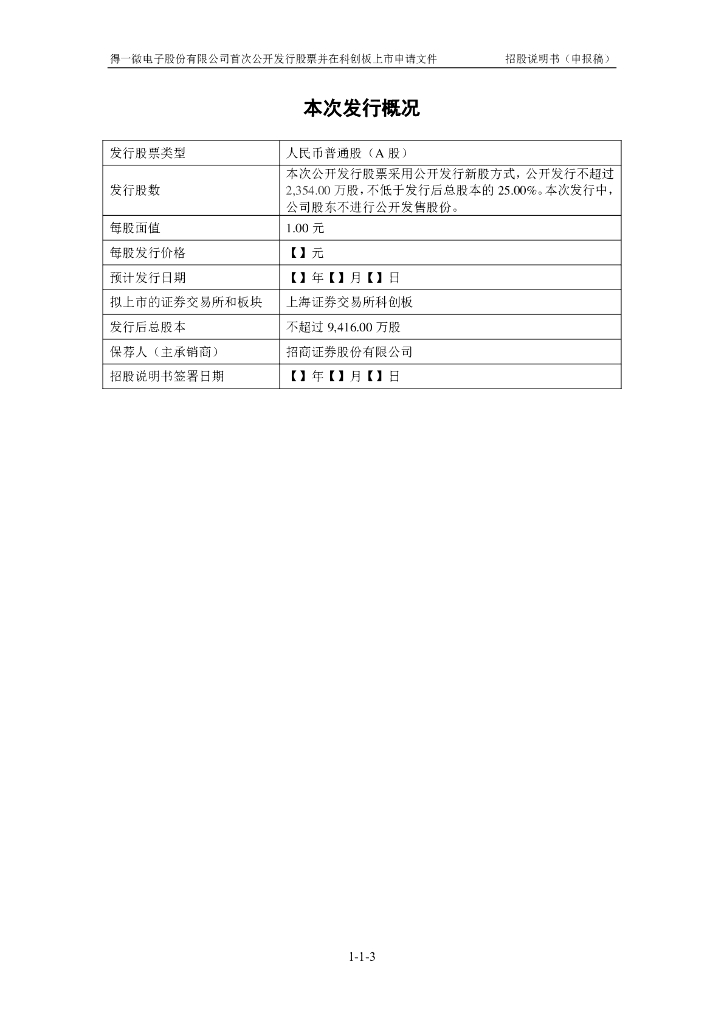 得一微电子股份有限公司首次公开发行股票并在科创板上市申请文件　　招股说明书（申报稿）

本次发行概况

| 发行股票类型 | 人民币普通股（A 股） |
|---|---|
| 发行股数 | 本次公开发行股票采用公开发行新股方式，公开发行不超过 2,354.00 万股，不低于发行后总股本的 25.00%。本次发行中，公司股东不进行公开发售股份。 |
| 每股面值 | 1.00 元 |
| 每股发行价格 | 【】元 |
| 预计发行日期 | 【】年【】月【】日 |
| 拟上市的证券交易所和板块 | 上海证券交易所科创板 |
| 发行后总股本 | 不超过 9,416.00 万股 |
| 保荐人（主承销商） | 招商证券股份有限公司 |
| 招股说明书签署日期 | 【】年【】月【】日 |

1-1-3